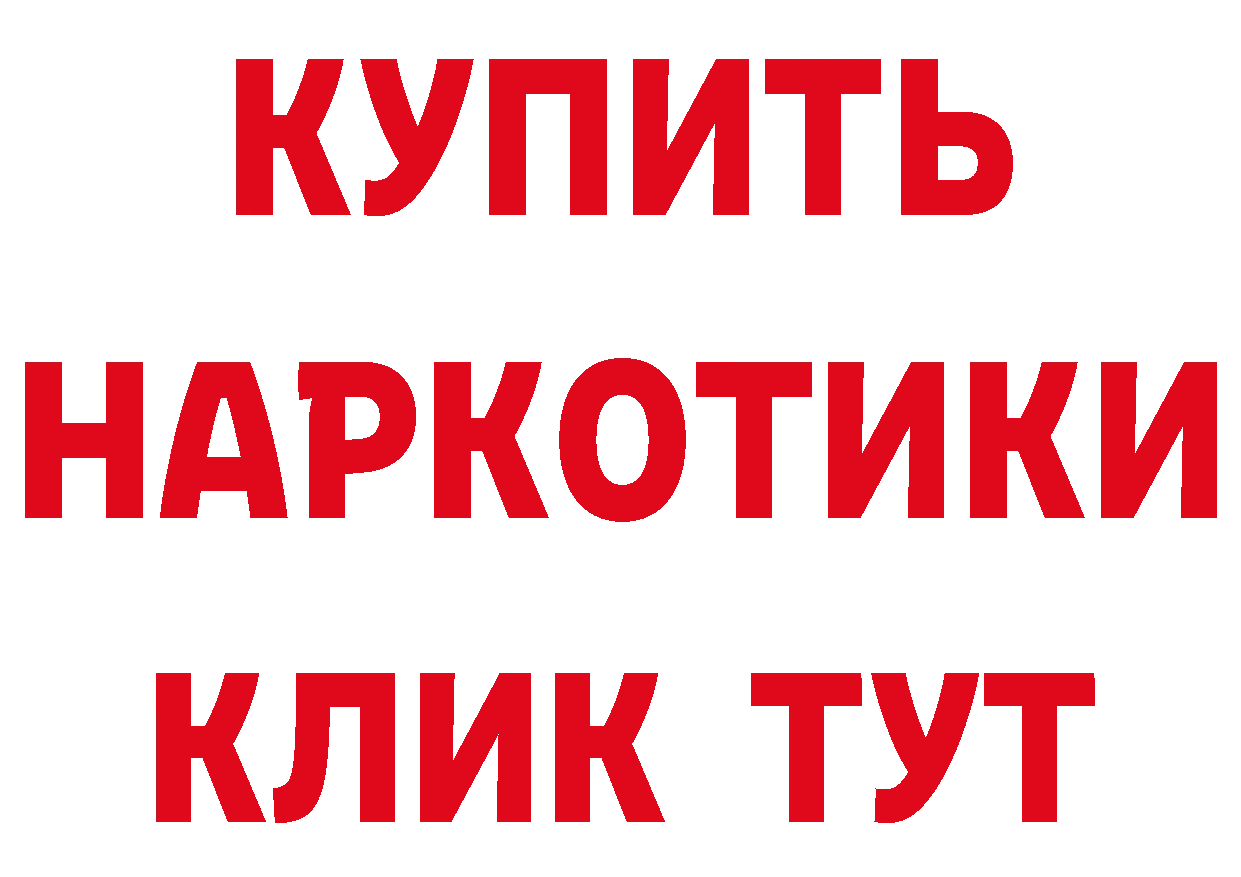 КУПИТЬ

НАРКОТИКИ

КЛИК ТУТ